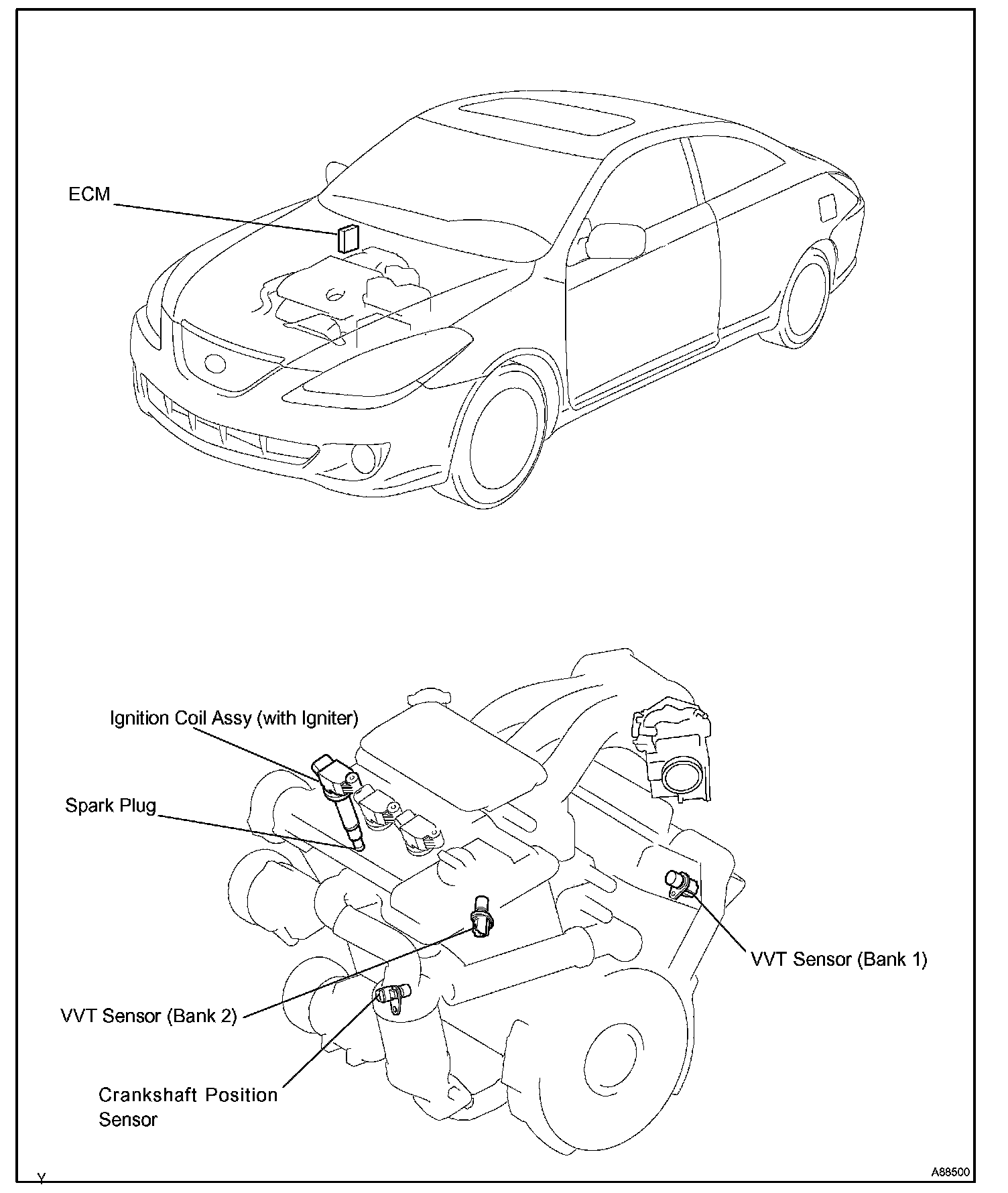 ECM

Ignition Coil Assy (with Igniter)

Spark Plug

VVT Sensor (Bank 1)

VVT Sensor (Bank 2)

Crankshaft Position Sensor

Y

A88500